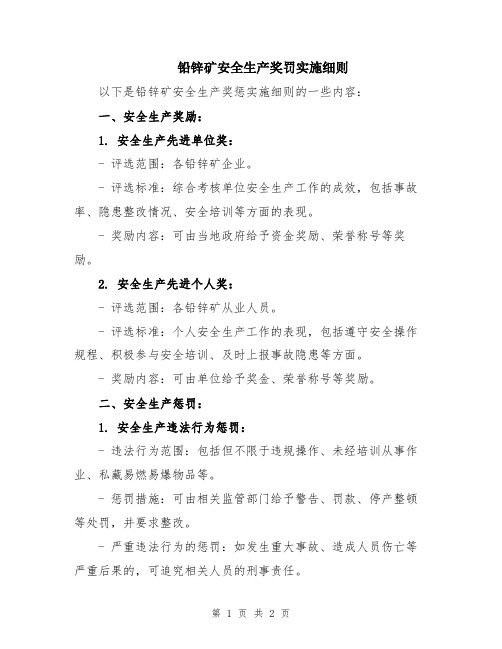 铅锌矿安全生产奖罚实施细则

以下是铅锌矿安全生产奖惩实施细则的一些内容：

一、安全生产奖励：

1. 安全生产先进单位奖：

- 评选范围：各铅锌矿企业。

- 评选标准：综合考核单位安全生产工作的成效，包括事故率、隐患整改情况、安全培训等方面的表现。

- 奖励内容：可由当地政府给予资金奖励、荣誉称号等奖励。

2. 安全生产先进个人奖：

- 评选范围：各铅锌矿从业人员。

- 评选标准：个人安全生产工作的表现，包括遵守安全操作规程、积极参与安全培训、及时上报事故隐患等方面。

- 奖励内容：可由单位给予奖金、荣誉称号等奖励。

二、安全生产惩罚：

1. 安全生产违法行为惩罚：

- 违法行为范围：包括但不限于违规操作、未经培训从事作业、私藏易燃易爆物品等。

- 惩罚措施：可由相关监管部门给予警告、罚款、停产整顿等处罚，并要求整改。

- 严重违法行为的惩罚：如发生重大事故、造成人员伤亡等严重后果的，可追究相关人员的刑事责任。

第 1 页 共 2 页